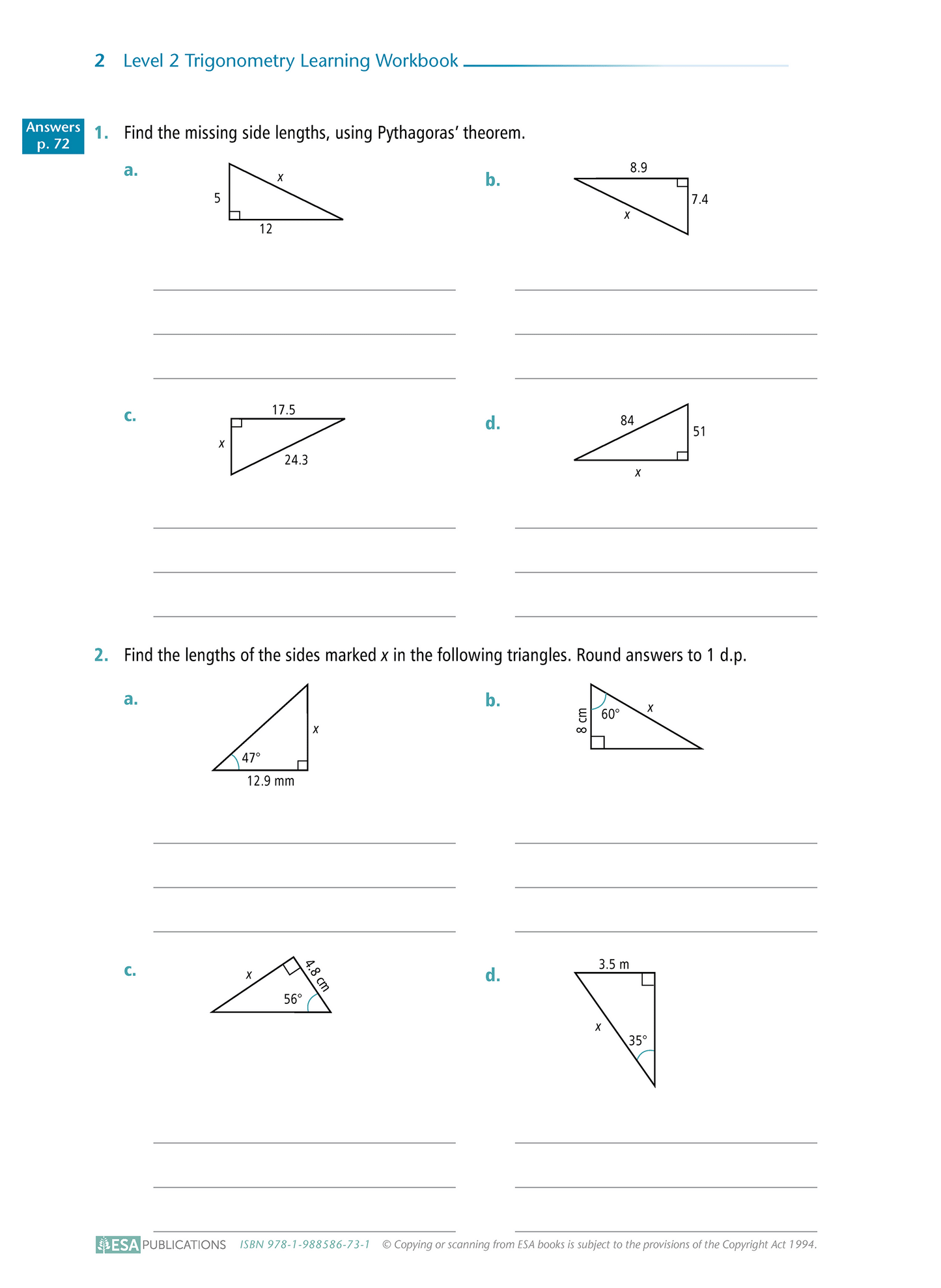 2 Level 2 Trigonometry Learning Workbook

Answers p. 72

1. Find the missing side lengths, using Pythagoras' theorem.

a.
$x$
5
12

b.
8.9
7.4
$x$

c.
17.5
$x$
24.3

d.
84
51
$x$

2. Find the lengths of the sides marked $x$ in the following triangles. Round answers to 1 d.p.

a.
$x$
47°
12.9 mm

b.
8 cm
60°
$x$

c.
$x$
4.8 cm
56°

d.
3.5 m
$x$
35°

ESA PUBLICATIONS ISBN 978-1-988586-73-1 © Copying or scanning from ESA books is subject to the provisions of the Copyright Act 1994.